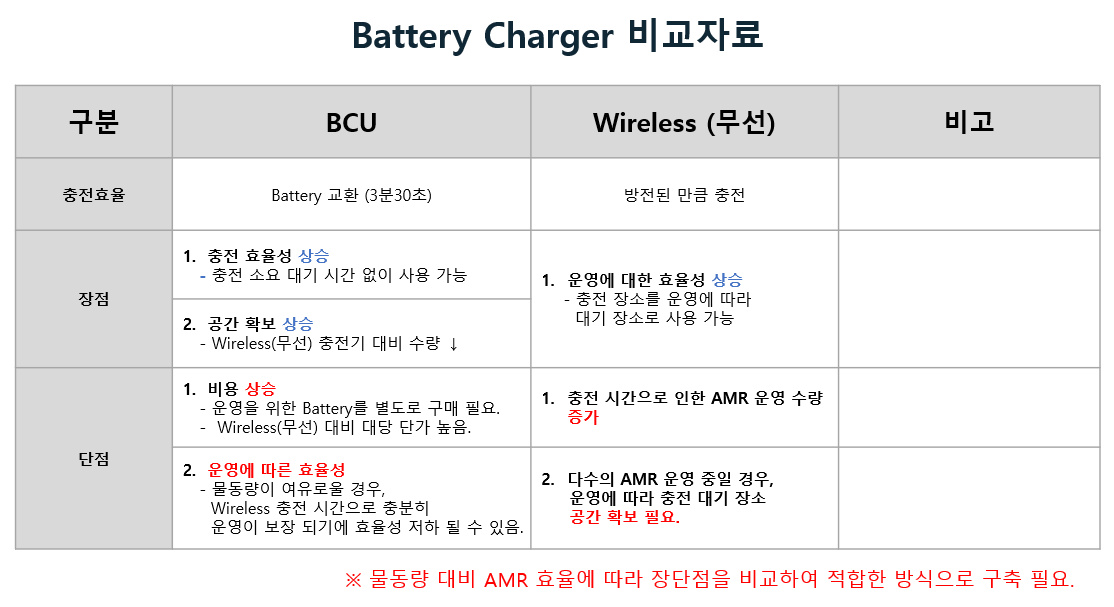 Battery Charger 비교자료

| 구분 | BCU | Wireless (무선) | 비고 |
|---|---|---|---|
| 충전효율 | Battery 교환 (3분30초) | 방전된 만큼 충전 | |
| 장점 | 1. 충전 효율성 상승 - 충전 소요 대기 시간 없이 사용 가능 | 1. 운영에 대한 효율성 상승 - 충전 장소를 운영에 따라 대기 장소로 사용 가능 | |
| | 2. 공간 확보 상승 - Wireless(무선) 충전기 대비 수량 ↓ | | |
| 단점 | 1. 비용 상승 - 운영을 위한 Battery를 별도로 구매 필요. - Wireless(무선) 대비 대당 단가 높음. | 1. 충전 시간으로 인한 AMR 운영 수량 증가 | |
| | 2. 운영에 따른 효율성 - 물동량이 여유로울 경우, Wireless 충전 시간으로 충분히 운영이 보장 되기에 효율성 저하 될 수 있음. | 2. 다수의 AMR 운영 중일 경우, 운영에 따라 충전 대기 장소 공간 확보 필요. | |

※ 물동량 대비 AMR 효율에 따라 장단점을 비교하여 적합한 방식으로 구축 필요.